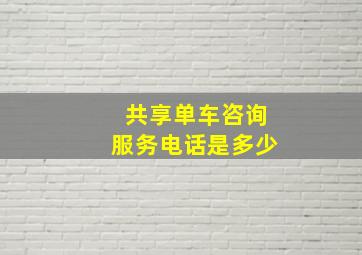 共享单车咨询
服务电话是多少